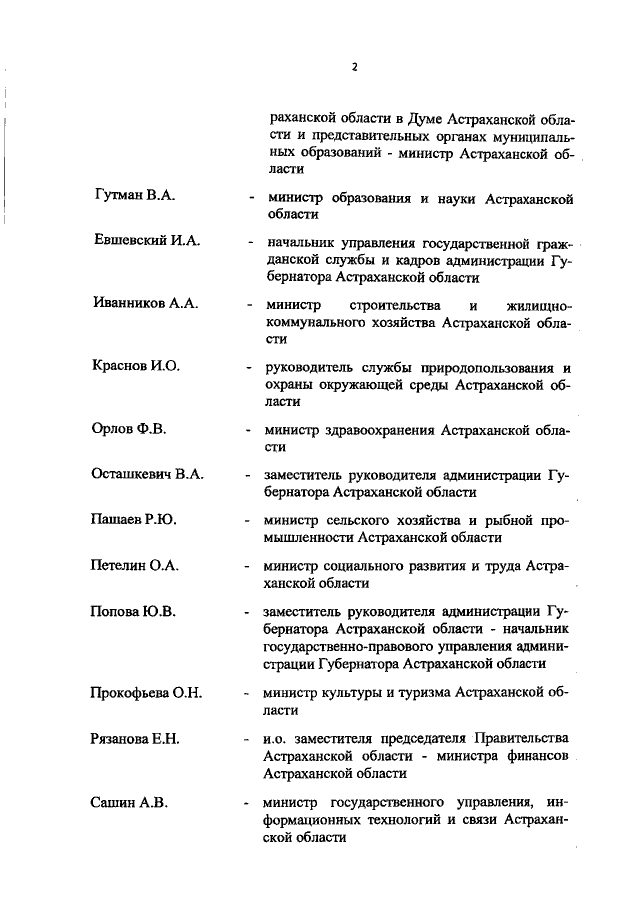 2

раханской области в Думе Астраханской области и представительных органах муниципальных образований - министр Астраханской области

Гутман В.А. - министр образования и науки Астраханской области

Евшевский И.А. - начальник управления государственной гражданской службы и кадров администрации Губернатора Астраханской области

Иванников А.А. - министр строительства и жилищно-коммунального хозяйства Астраханской области

Краснов И.О. - руководитель службы природопользования и охраны окружающей среды Астраханской области

Орлов Ф.В. - министр здравоохранения Астраханской области

Осташкевич В.А. - заместитель руководителя администрации Губернатора Астраханской области

Пашаев Р.Ю. - министр сельского хозяйства и рыбной промышленности Астраханской области

Петелин О.А. - министр социального развития и труда Астраханской области

Попова Ю.В. - заместитель руководителя администрации Губернатора Астраханской области - начальник государственно-правового управления администрации Губернатора Астраханской области

Прокофьева О.Н. - министр культуры и туризма Астраханской области

Рязанова Е.Н. - и.о. заместителя председателя Правительства Астраханской области - министра финансов Астраханской области

Сашин А.В. - министр государственного управления, информационных технологий и связи Астраханской области